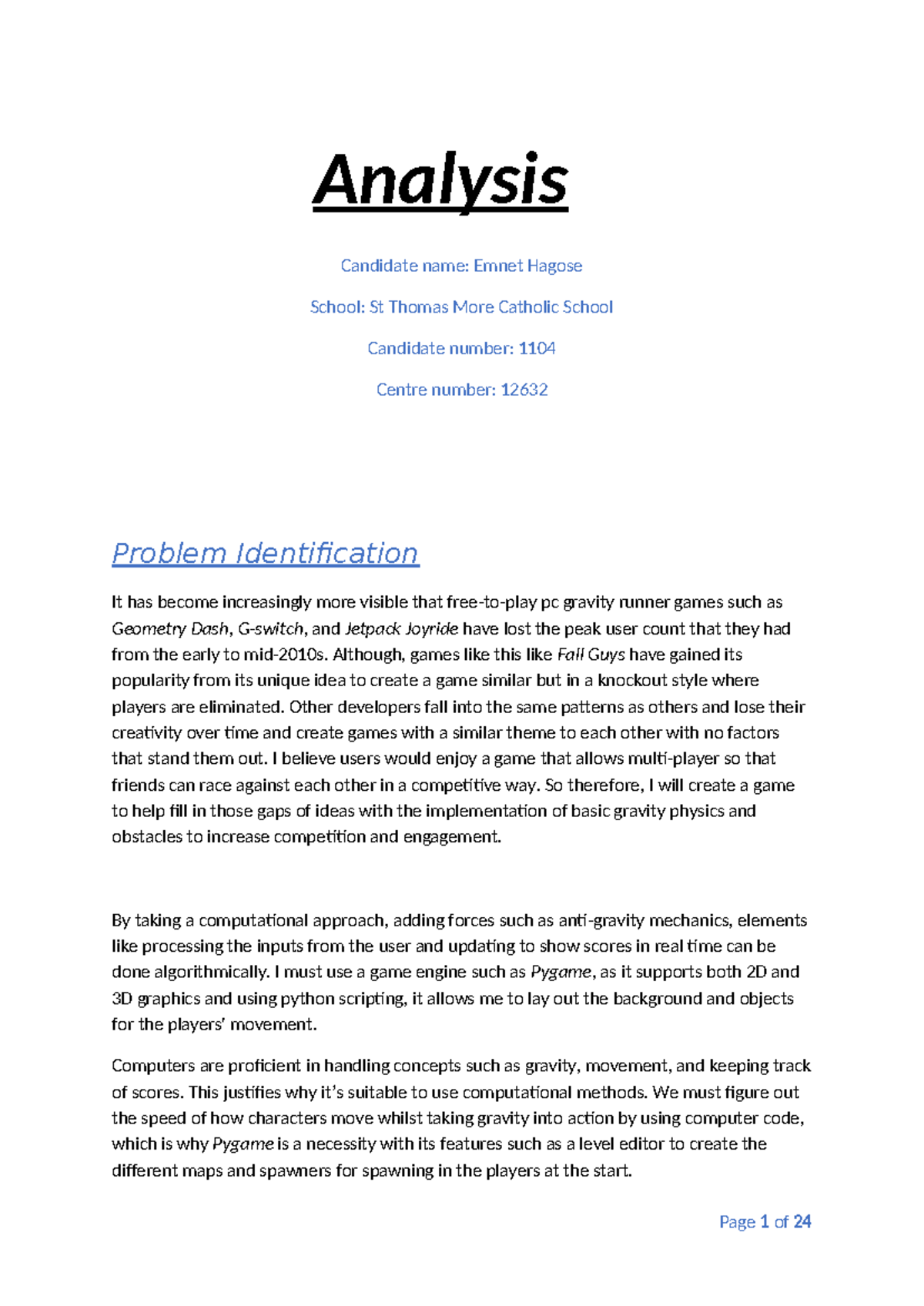 Analysis

Candidate name: Emnet Hagose

School: St Thomas More Catholic School

Candidate number: 1104

Centre number: 12632

Problem Identification

It has become increasingly more visible that free-to-play pc gravity runner games such as Geometry Dash, G-switch, and Jetpack Joyride have lost the peak user count that they had from the early to mid-2010s. Although, games like this like Fall Guys have gained its popularity from its unique idea to create a game similar but in a knockout style where players are eliminated. Other developers fall into the same patterns as others and lose their creativity over time and create games with a similar theme to each other with no factors that stand them out. I believe users would enjoy a game that allows multi-player so that friends can race against each other in a competitive way. So therefore, I will create a game to help fill in those gaps of ideas with the implementation of basic gravity physics and obstacles to increase competition and engagement.

By taking a computational approach, adding forces such as anti-gravity mechanics, elements like processing the inputs from the user and updating to show scores in real time can be done algorithmically. I must use a game engine such as Pygame, as it supports both 2D and 3D graphics and using python scripting, it allows me to lay out the background and objects for the players' movement.

Computers are proficient in handling concepts such as gravity, movement, and keeping track of scores. This justifies why it's suitable to use computational methods. We must figure out the speed of how characters move whilst taking gravity into action by using computer code, which is why Pygame is a necessity with its features such as a level editor to create the different maps and spawners for spawning in the players at the start.

Page 1 of 24